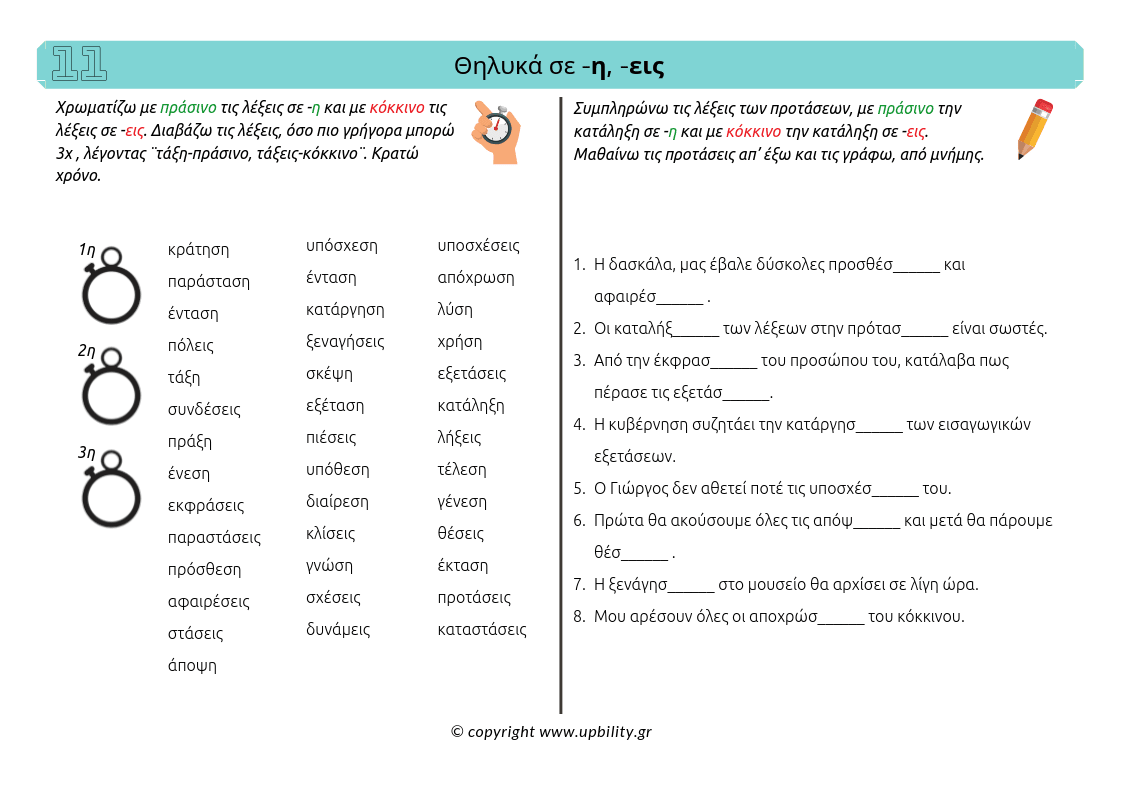 11

Θηλυκά σε -η, -εις

Χρωματίζω με πράσινο τις λέξεις σε -η και με κόκκινο τις λέξεις σε -εις. Διαβάζω τις λέξεις, όσο πιο γρήγορα μπορώ 3x , λέγοντας ¨τάξη-πράσινο, τάξεις-κόκκινο¨. Κρατώ χρόνο.

1η

2η

3η

κράτηση
παράσταση
ένταση
πόλεις
τάξη
συνδέσεις
πράξη
ένεση
εκφράσεις
παραστάσεις
πρόσθεση
αφαιρέσεις
στάσεις
άποψη

υπόσχεση
ένταση
κατάργηση
ξεναγήσεις
σκέψη
εξέταση
πιέσεις
υπόθεση
διαίρεση
κλίσεις
γνώση
σχέσεις
δυνάμεις

υποσχέσεις
απόχρωση
λύση
χρήση
εξετάσεις
κατάληξη
λήξεις
τέλεση
γένεση
θέσεις
έκταση
προτάσεις
καταστάσεις

Συμπληρώνω τις λέξεις των προτάσεων, με πράσινο την κατάληξη σε -η και με κόκκινο την κατάληξη σε -εις. Μαθαίνω τις προτάσεις απ' έξω και τις γράφω, από μνήμης.

1. Η δασκάλα, μας έβαλε δύσκολες προσθέσ______ και αφαιρέσ______ .
2. Οι καταλήξ______ των λέξεων στην πρότασ______ είναι σωστές.
3. Από την έκφρασ______ του προσώπου του, κατάλαβα πως πέρασε τις εξετάσ______.
4. Η κυβέρνηση συζητάει την κατάργησ______ των εισαγωγικών εξετάσεων.
5. Ο Γιώργος δεν αθετεί ποτέ τις υποσχέσ______ του.
6. Πρώτα θα ακούσουμε όλες τις απόψ______ και μετά θα πάρουμε θέσ______ .
7. Η ξενάγησ______ στο μουσείο θα αρχίσει σε λίγη ώρα.
8. Μου αρέσουν όλες οι αποχρώσ______ του κόκκινου.

© copyright www.upbility.gr